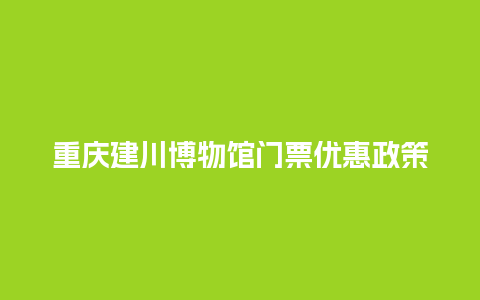 重庆建川博物馆门票优惠政策